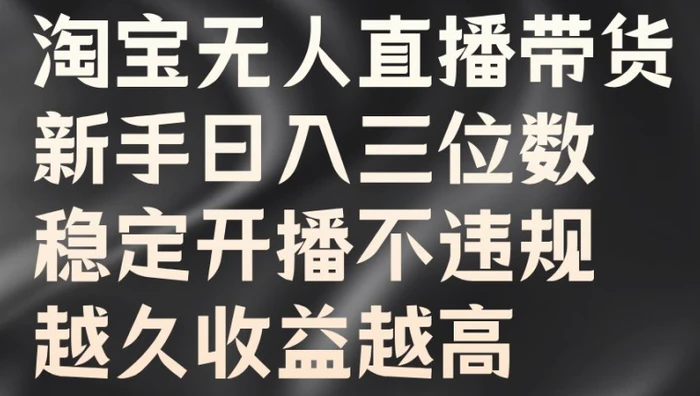 淘宝无人直播带货
新手日入三位数
稳定开播不违规
越久收益越高